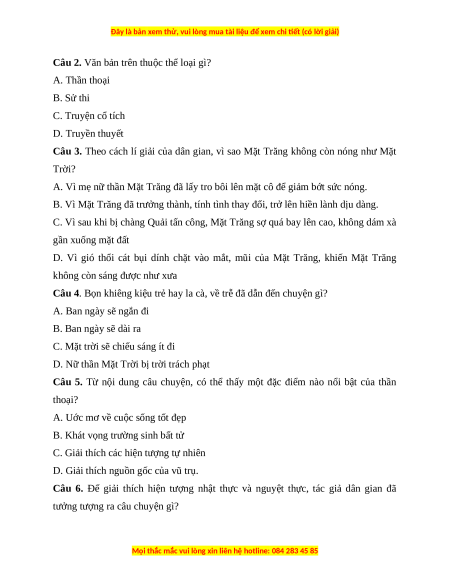 Đây là bản xem thử, vui lòng mua tài liệu để xem chi tiết (có lời giải)

**Câu 2.** Văn bản trên thuộc thể loại gì?

A. Thần thoại

B. Sử thi

C. Truyện cổ tích

D. Truyền thuyết

**Câu 3.** Theo cách lí giải của dân gian, vì sao Mặt Trăng không còn nóng như Mặt Trời?

A. Vì mẹ nữ thần Mặt Trăng đã lấy tro bôi lên mặt cô để giảm bớt sức nóng.

B. Vì Mặt Trăng đã trưởng thành, tính tình thay đổi, trở lên hiền lành dịu dàng.

C. Vì sau khi bị chàng Quải tấn công, Mặt Trăng sợ quá bay lên cao, không dám xà gần xuống mặt đất

D. Vì gió thổi cát bụi dính chặt vào mắt, mũi của Mặt Trăng, khiến Mặt Trăng không còn sáng được như xưa

**Câu 4**. Bọn khiêng kiệu trẻ hay la cà, về trễ đã dẫn đến chuyện gì?

A. Ban ngày sẽ ngắn đi

B. Ban ngày sẽ dài ra

C. Mặt trời sẽ chiếu sáng ít đi

D. Nữ thần Mặt Trời bị trời trách phạt

**Câu 5.** Từ nội dung câu chuyện, có thể thấy một đặc điểm nào nổi bật của thần thoại?

A. Ước mơ về cuộc sống tốt đẹp

B. Khát vọng trường sinh bất tử

C. Giải thích các hiện tượng tự nhiên

D. Giải thích nguồn gốc của vũ trụ.

**Câu 6.** Để giải thích hiện tượng nhật thực và nguyệt thực, tác giả dân gian đã tưởng tượng ra câu chuyện gì?

Mọi thắc mắc vui lòng xin liên hệ hotline: 084 283 45 85